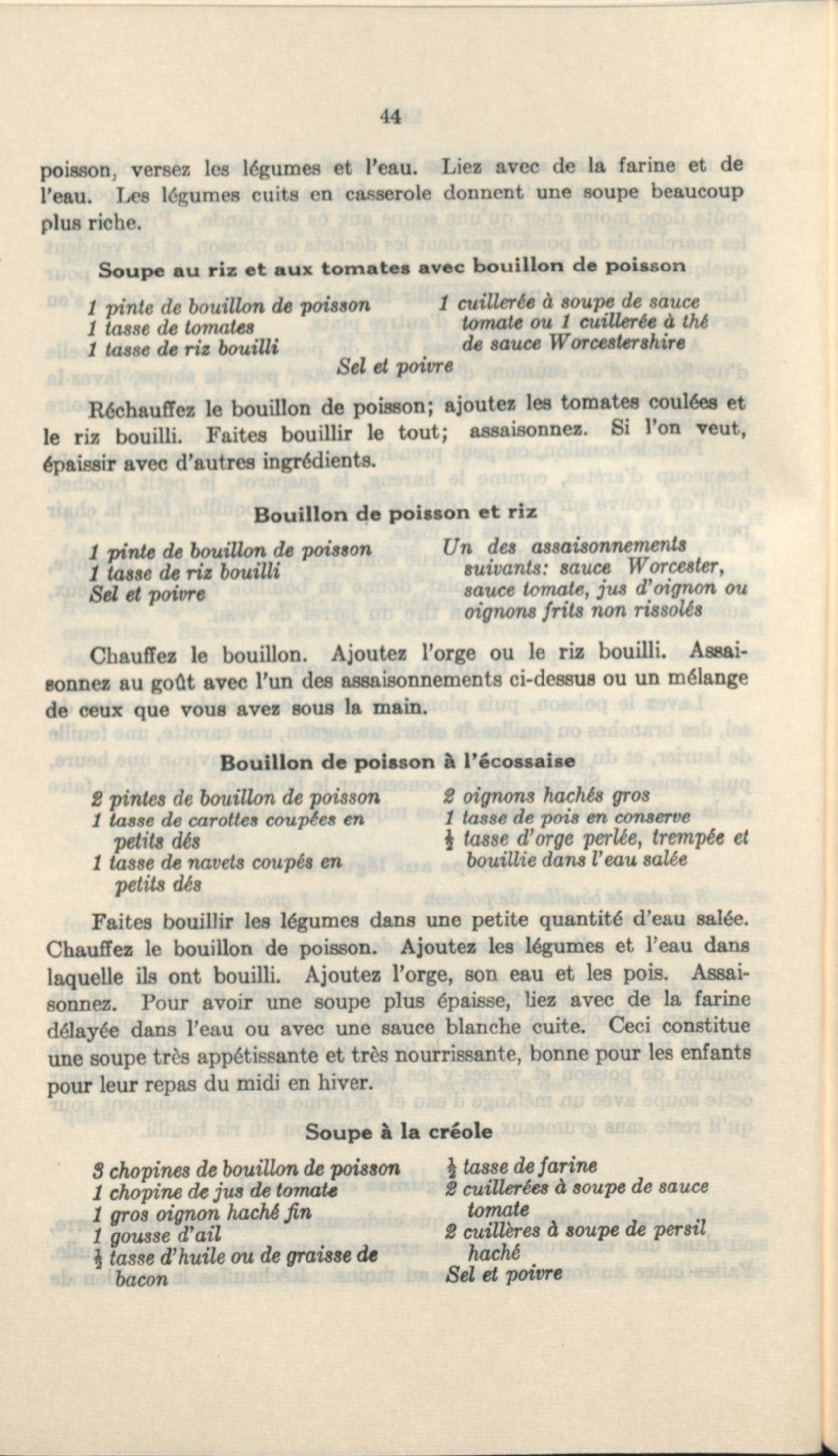 44

poisson, versez les légumes et l'eau. Liez avec de la farine et de l'eau. Les légumes cuits en casserole donnent une soupe beaucoup plus riche.

Soupe au riz et aux tomates avec bouillon de poisson

1 pinte de bouillon de poisson
1 tasse de tomates
1 tasse de riz bouilli

1 cuillerée à soupe de sauce tomate ou 1 cuillerée à thé de sauce Worcestershire
Sel et poivre

Réchauffez le bouillon de poisson; ajoutez les tomates coulées et le riz bouilli. Faites bouillir le tout; assaisonnez. Si l'on veut, épaissir avec d'autres ingrédients.

Bouillon de poisson et riz

1 pinte de bouillon de poisson
1 tasse de riz bouilli
Sel et poivre

Un des assaisonnements suivants: sauce Worcester, sauce tomate, jus d'oignon ou oignons frits non rissolés

Chauffez le bouillon. Ajoutez l'orge ou le riz bouilli. Assaisonnez au goût avec l'un des assaisonnements ci-dessus ou un mélange de ceux que vous avez sous la main.

Bouillon de poisson à l'écossaise

2 pintes de bouillon de poisson
1 tasse de carottes coupées en petits dés
1 tasse de navets coupés en petits dés

2 oignons hachés gros
1 tasse de pois en conserve
$\frac{1}{2}$ tasse d'orge perlée, trempée et bouillie dans l'eau salée

Faites bouillir les légumes dans une petite quantité d'eau salée. Chauffez le bouillon de poisson. Ajoutez les légumes et l'eau dans laquelle ils ont bouilli. Ajoutez l'orge, son eau et les pois. Assaisonnez. Pour avoir une soupe plus épaisse, liez avec de la farine délayée dans l'eau ou avec une sauce blanche cuite. Ceci constitue une soupe très appétissante et très nourrissante, bonne pour les enfants pour leur repas du midi en hiver.

Soupe à la créole

3 chopines de bouillon de poisson
1 chopine de jus de tomate
1 gros oignon haché fin
1 gousse d'ail
$\frac{1}{2}$ tasse d'huile ou de graisse de bacon

$\frac{1}{2}$ tasse de farine
2 cuillerées à soupe de sauce tomate
2 cuillères à soupe de persil haché
Sel et poivre